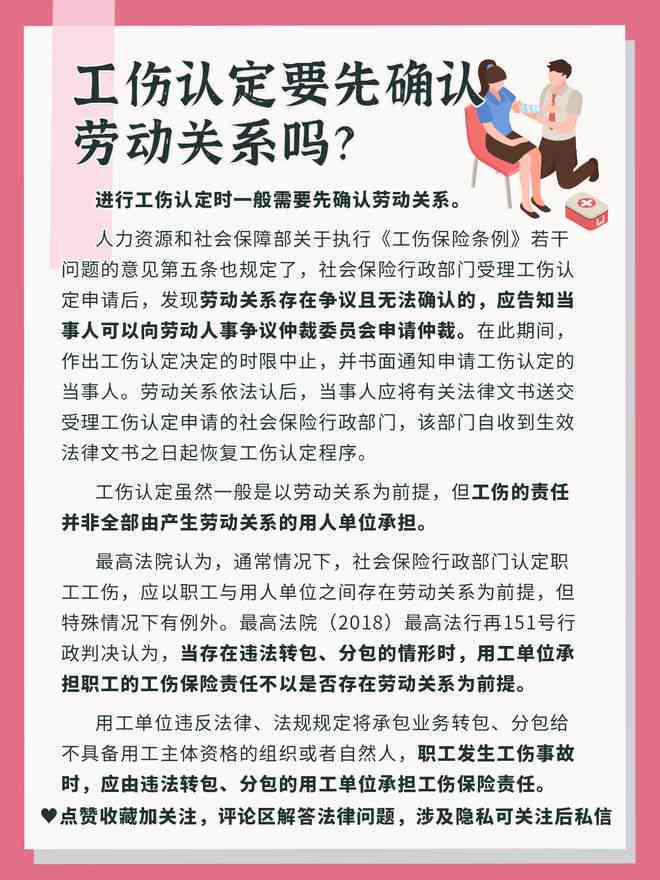 工伤认定要先确认劳动关系吗？

进行工伤认定时一般需要先确认劳动关系。

人力资源和社会保障部关于执行《工伤保险条例》若干问题的意见第五条也规定了，社会保险行政部门受理工伤认定申请后，发现劳动关系存在争议且无法确认的，应告知当事人可以向劳动人事争议仲裁委员会申请仲裁。在此期间，作出工伤认定决定的时限中止，并书面通知申请工伤认定的当事人。劳动关系依法认后，当事人应将有关法律文书送交受理工伤认定申请的社会保险行政部门，该部门自收到生效法律文书之日起恢复工伤认定程序。

工伤认定虽然一般是以劳动关系为前提，但工伤的责任并非全部由产生劳动关系的用人单位承担。

最高法院认为，通常情况下，社会保险行政部门认定职工工伤，应以职工与用人单位之间存在劳动关系为前提，但特殊情况下有例外。最高法院（2018）最高法行再151号行政判决认为，当存在违法转包、分包的情形时，用工单位承担职工的工伤保险责任不以是否存在劳动关系为前提。

用工单位违反法律、法规规定将承包业务转包、分包给不具备用工主体资格的组织或者自然人，职工发生工伤事故时，应由违法转包、分包的用工单位承担工伤保险责任。

♥点赞收藏加关注，评论区解答法律问题，涉及隐私可关注后私信